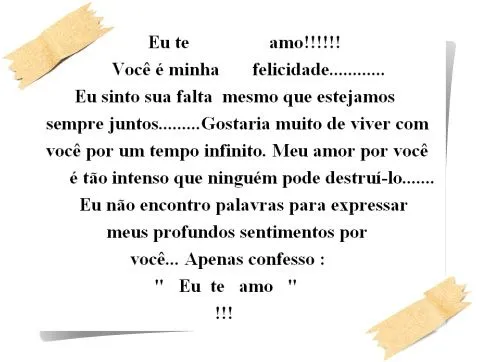 Eu te amo!!!!!!
Você é minha felicidade............
Eu sinto sua falta mesmo que estejamos sempre juntos.........Gostaria muito de viver com você por um tempo infinito. Meu amor por você é tão intenso que ninguém pode destruí-lo.......
Eu não encontro palavras para expressar meus profundos sentimentos por você... Apenas confesso :
" Eu te amo "
!!!